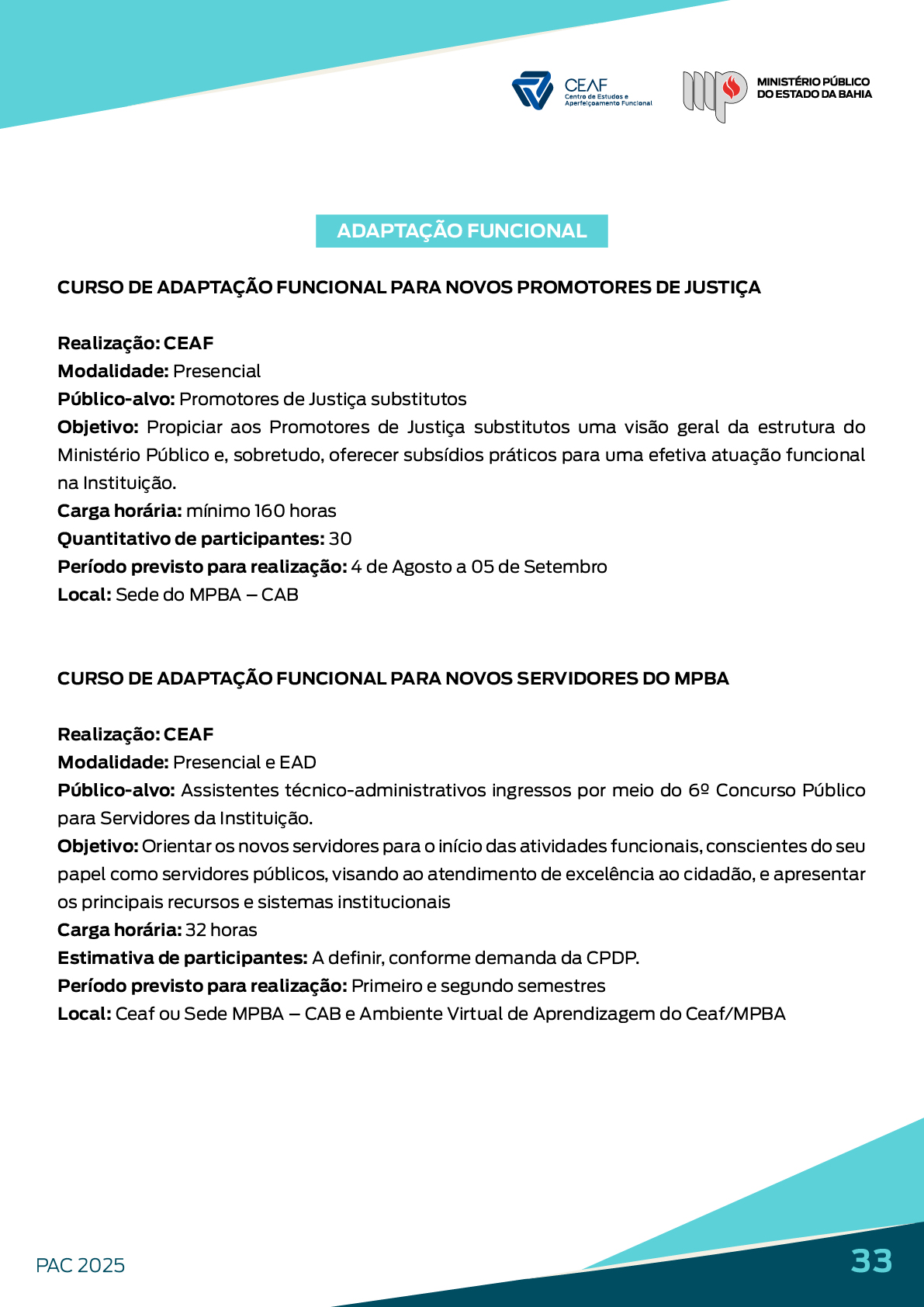 CEAF
Centro de Estudos e Aperfeiçoamento Funcional

MINISTÉRIO PÚBLICO DO ESTADO DA BAHIA

ADAPTAÇÃO FUNCIONAL

CURSO DE ADAPTAÇÃO FUNCIONAL PARA NOVOS PROMOTORES DE JUSTIÇA

Realização: CEAF
Modalidade: Presencial
Público-alvo: Promotores de Justiça substitutos
Objetivo: Propiciar aos Promotores de Justiça substitutos uma visão geral da estrutura do Ministério Público e, sobretudo, oferecer subsídios práticos para uma efetiva atuação funcional na Instituição.
Carga horária: mínimo 160 horas
Quantitativo de participantes: 30
Período previsto para realização: 4 de Agosto a 05 de Setembro
Local: Sede do MPBA – CAB

CURSO DE ADAPTAÇÃO FUNCIONAL PARA NOVOS SERVIDORES DO MPBA

Realização: CEAF
Modalidade: Presencial e EAD
Público-alvo: Assistentes técnico-administrativos ingressos por meio do 6º Concurso Público para Servidores da Instituição.
Objetivo: Orientar os novos servidores para o início das atividades funcionais, conscientes do seu papel como servidores públicos, visando ao atendimento de excelência ao cidadão, e apresentar os principais recursos e sistemas institucionais
Carga horária: 32 horas
Estimativa de participantes: A definir, conforme demanda da CPDP.
Período previsto para realização: Primeiro e segundo semestres
Local: Ceaf ou Sede MPBA – CAB e Ambiente Virtual de Aprendizagem do Ceaf/MPBA

PAC 2025

33